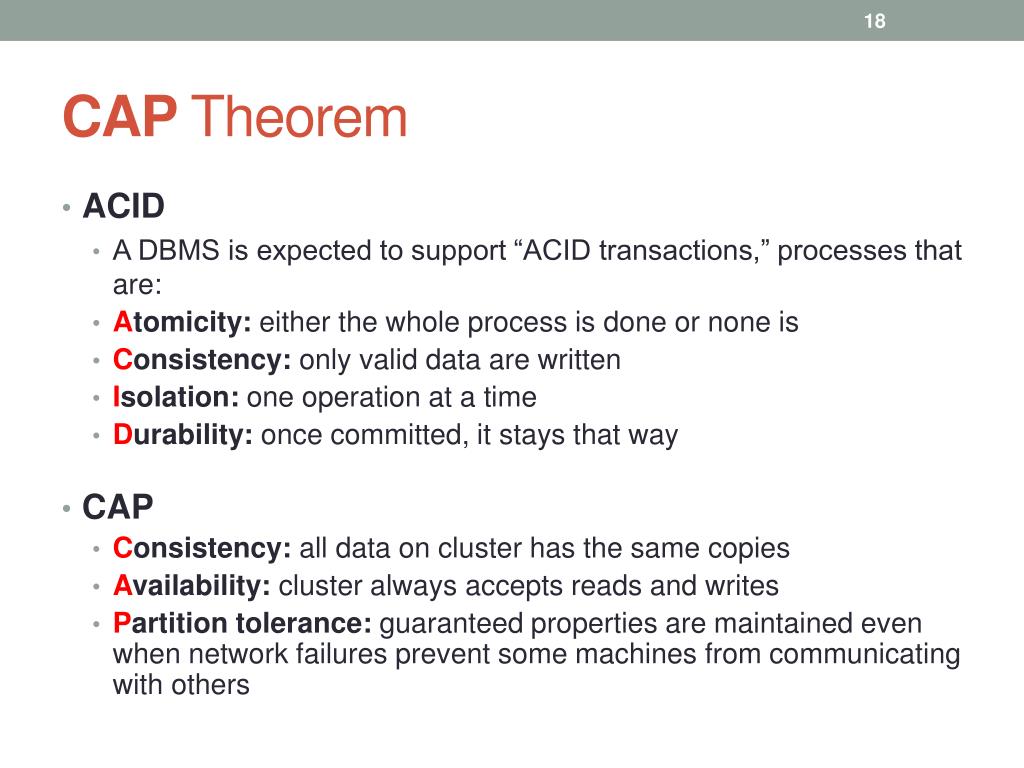 18

CAP Theorem

• ACID
• A DBMS is expected to support “ACID transactions,” processes that are:
• Atomicity: either the whole process is done or none is
• Consistency: only valid data are written
• Isolation: one operation at a time
• Durability: once committed, it stays that way

• CAP
• Consistency: all data on cluster has the same copies
• Availability: cluster always accepts reads and writes
• Partition tolerance: guaranteed properties are maintained even when network failures prevent some machines from communicating with others